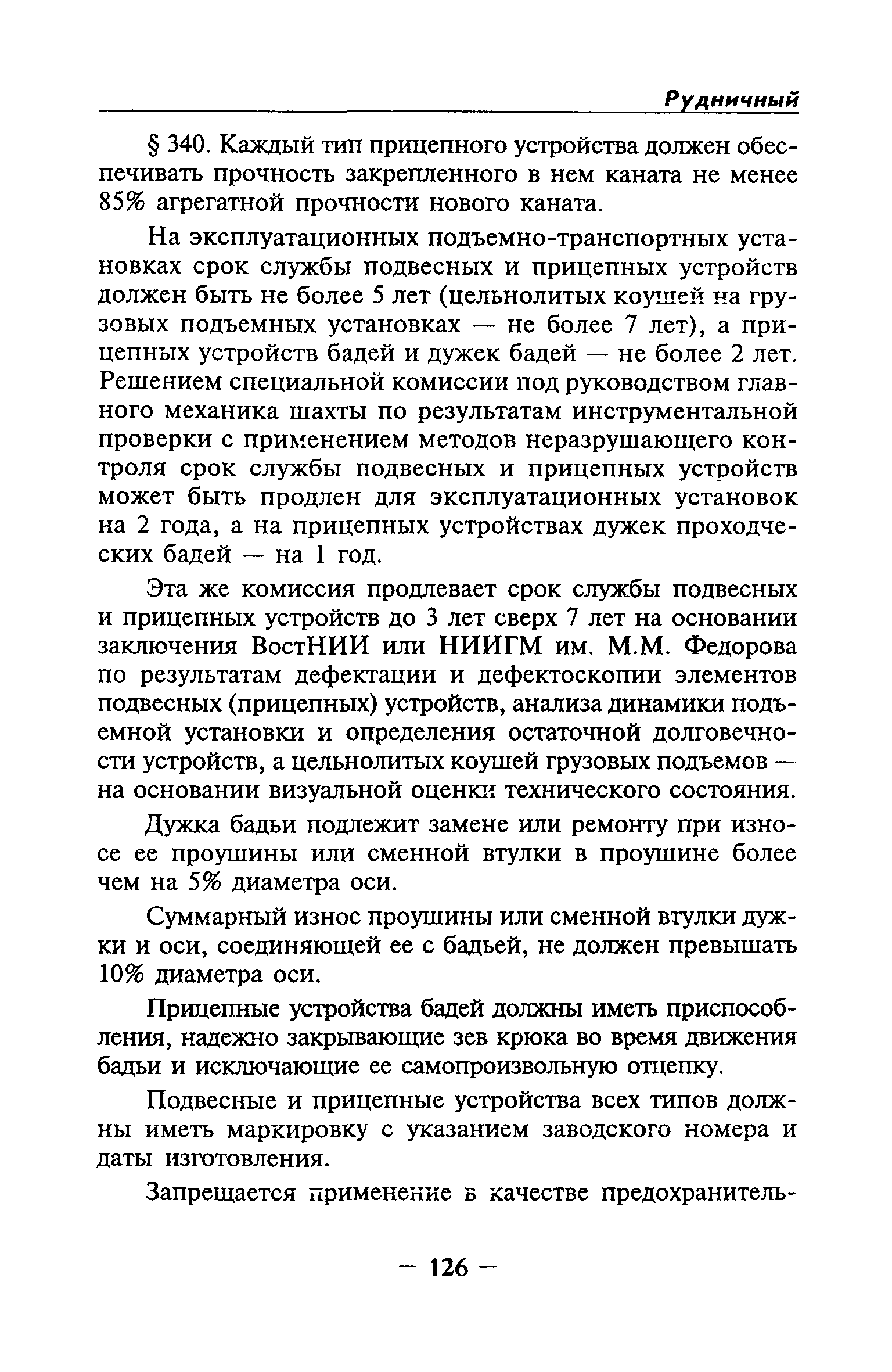 Рудничный

§ 340. Каждый тип прицепного устройства должен обеспечивать прочность закрепленного в нем каната не менее 85% агрегатной прочности нового каната.

На эксплуатационных подъемно-транспортных установках срок службы подвесных и прицепных устройств должен быть не более 5 лет (цельнолитых коушей на грузовых подъемных установках — не более 7 лет), а прицепных устройств бадей и дужек бадей — не более 2 лет. Решением специальной комиссии под руководством главного механика шахты по результатам инструментальной проверки с применением методов неразрушающего контроля срок службы подвесных и прицепных устройств может быть продлен для эксплуатационных установок на 2 года, а на прицепных устройствах дужек проходческих бадей — на 1 год.

Эта же комиссия продлевает срок службы подвесных и прицепных устройств до 3 лет сверх 7 лет на основании заключения ВостНИИ или НИИГМ им. М.М. Федорова по результатам дефектации и дефектоскопии элементов подвесных (прицепных) устройств, анализа динамики подъемной установки и определения остаточной долговечности устройств, а цельнолитых коушей грузовых подъемов — на основании визуальной оценки технического состояния.

Дужка бадьи подлежит замене или ремонту при износе ее проушины или сменной втулки в проушине более чем на 5% диаметра оси.

Суммарный износ проушины или сменной втулки дужки и оси, соединяющей ее с бадьей, не должен превышать 10% диаметра оси.

Прицепные устройства бадей должны иметь приспособления, надежно закрывающие зев крюка во время движения бадьи и исключающие ее самопроизвольную отцепку.

Подвесные и прицепные устройства всех типов должны иметь маркировку с указанием заводского номера и даты изготовления.

Запрещается применение в качестве предохранитель-

— 126 —